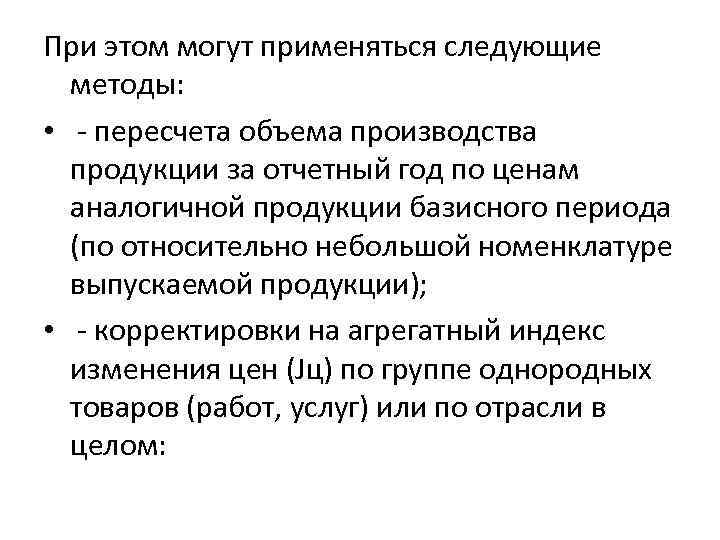 При этом могут применяться следующие методы:

• - пересчета объема производства продукции за отчетный год по ценам аналогичной продукции базисного периода (по относительно небольшой номенклатуре выпускаемой продукции);

• - корректировки на агрегатный индекс изменения цен (Jц) по группе однородных товаров (работ, услуг) или по отрасли в целом: